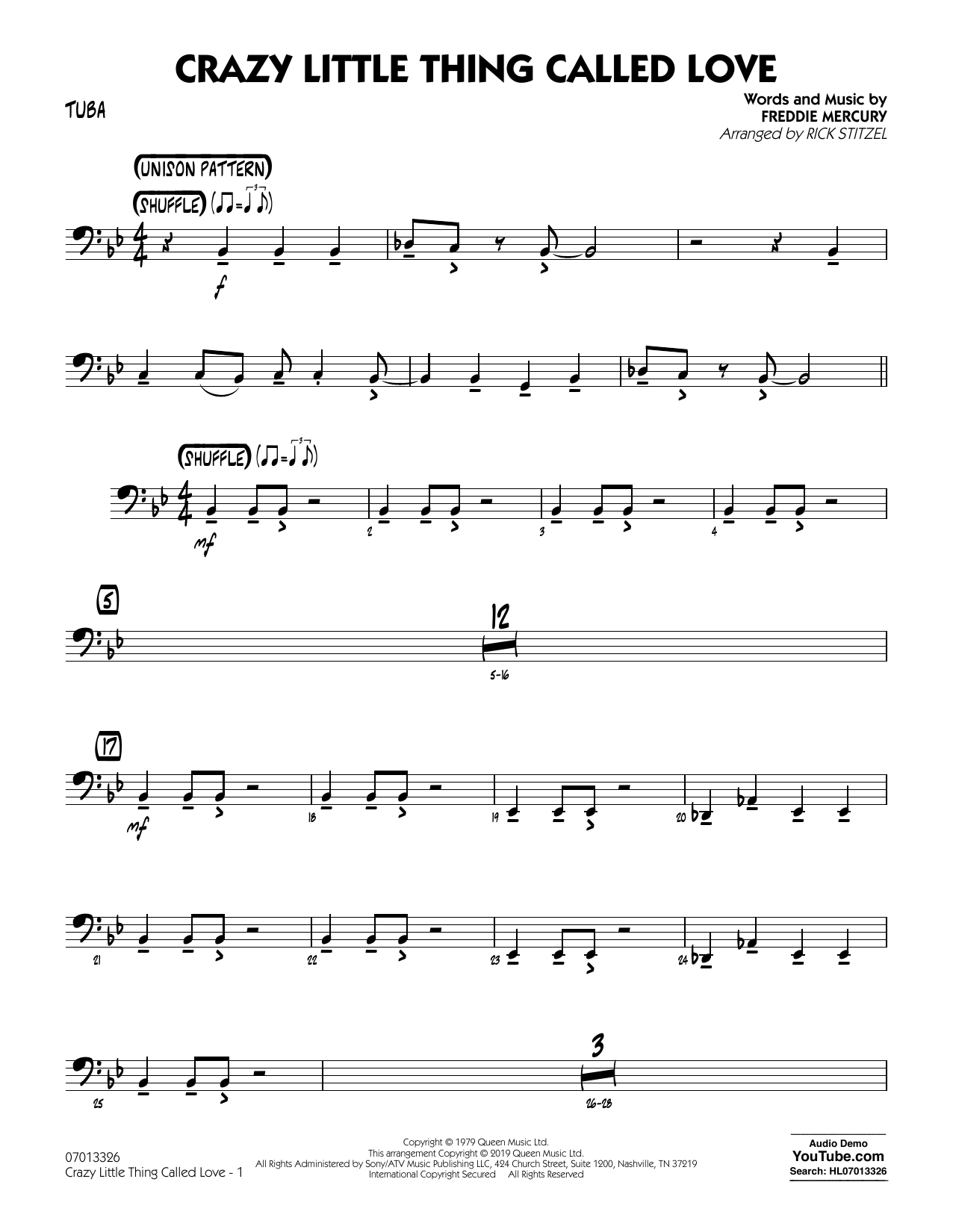 CRAZY LITTLE THING CALLED LOVE

TUBA

Words and Music by
FREDDIE MERCURY
Arranged by RICK STITZEL

(UNISON PATTERN)

(SHUFFLE)

f

(SHUFFLE)

mf

2

3

4

5

12

5-16

17

mf

18

19

20

21

22

23

24

25

3

26-28

07013326
Crazy Little Thing Called Love - 1

Copyright © 1979 Queen Music Ltd.
This arrangement Copyright © 2019 Queen Music Ltd.
All Rights Administered by Sony/ATV Music Publishing LLC, 424 Church Street, Suite 1200, Nashville, TN 37219
International Copyright Secured All Rights Reserved

Audio Demo
YouTube.com
Search: HL07013326